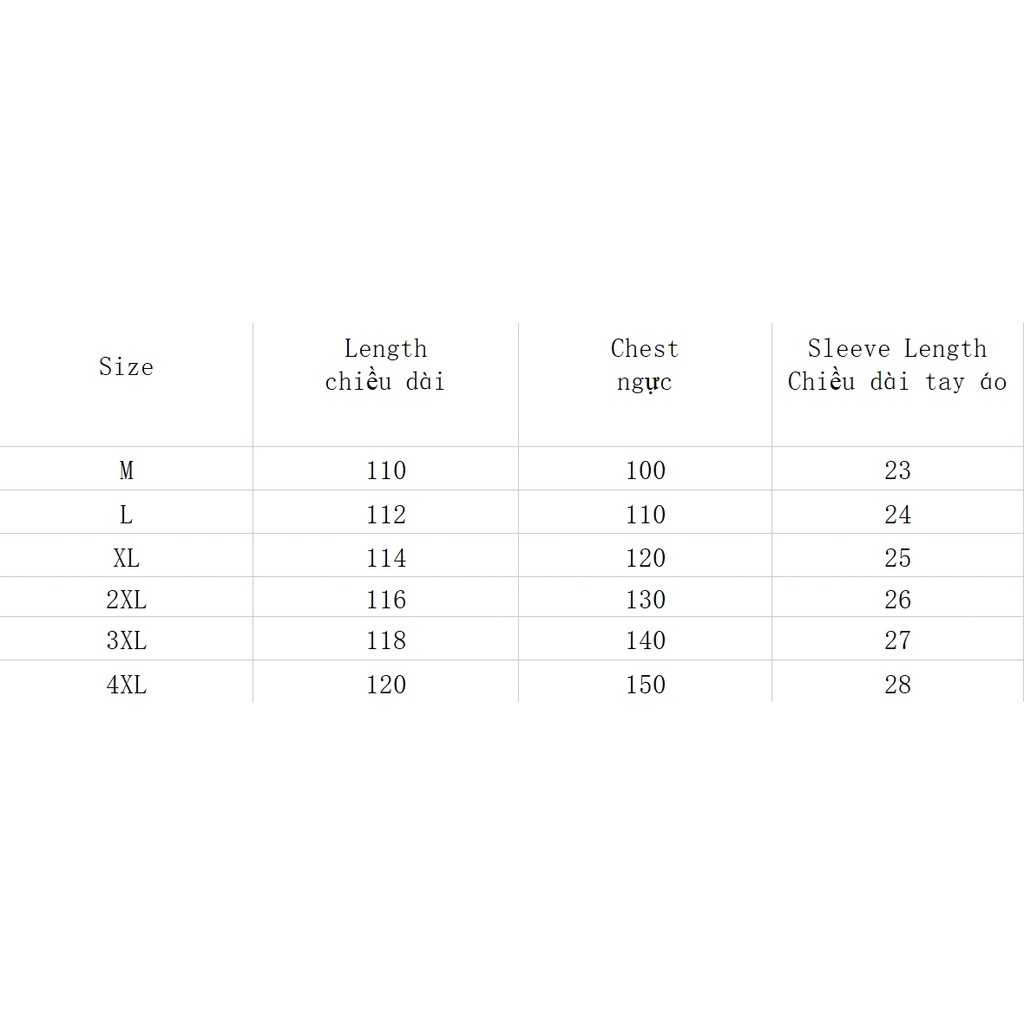 | Size | Length chiều dài | Chest ngực | Sleeve Length Chiều dài tay áo |
|---|---|---|---|
| M | 110 | 100 | 23 |
| L | 112 | 110 | 24 |
| XL | 114 | 120 | 25 |
| 2XL | 116 | 130 | 26 |
| 3XL | 118 | 140 | 27 |
| 4XL | 120 | 150 | 28 |